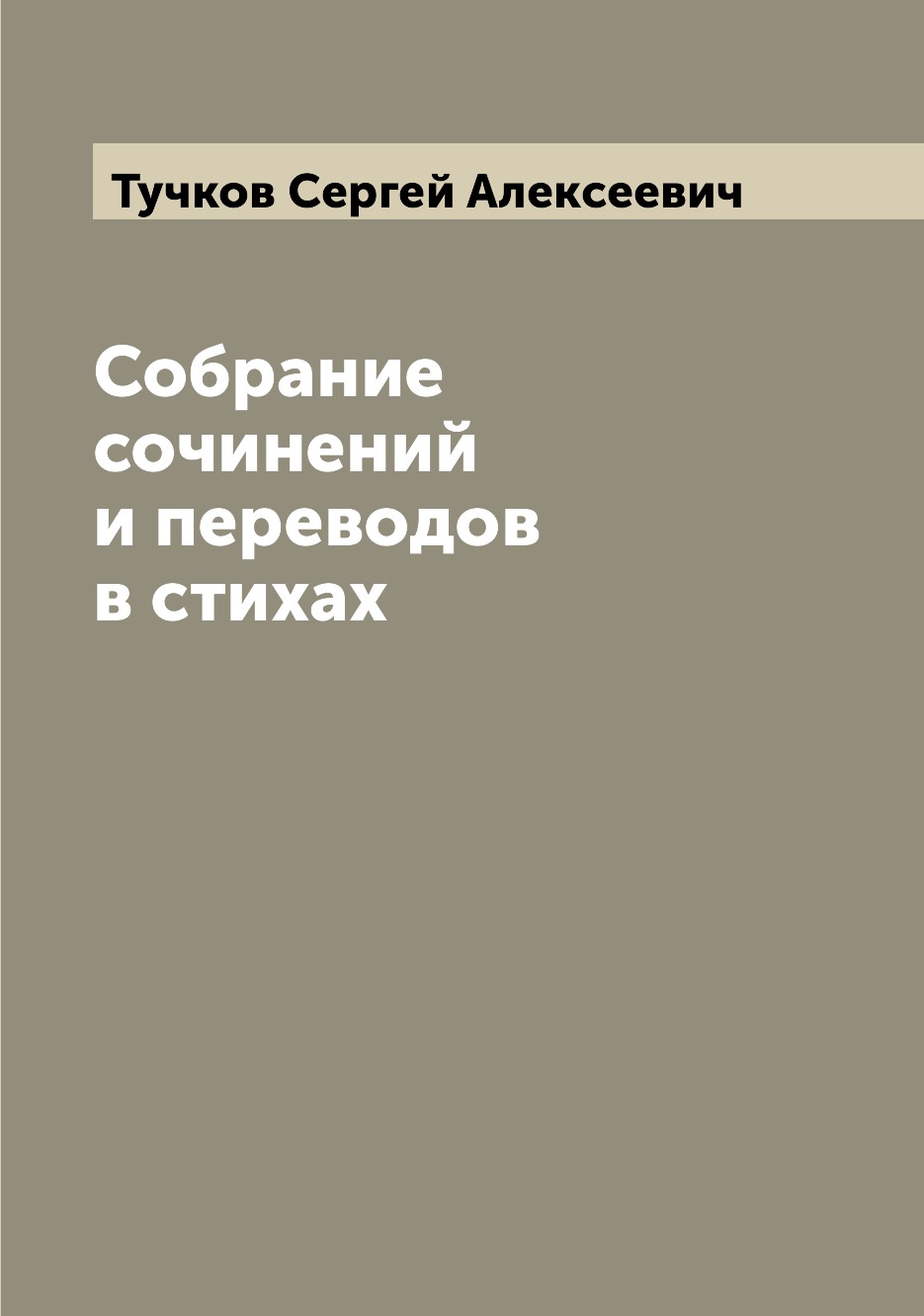 Тучков Сергей Алексеевич

Собрание сочинений и переводов в стихах